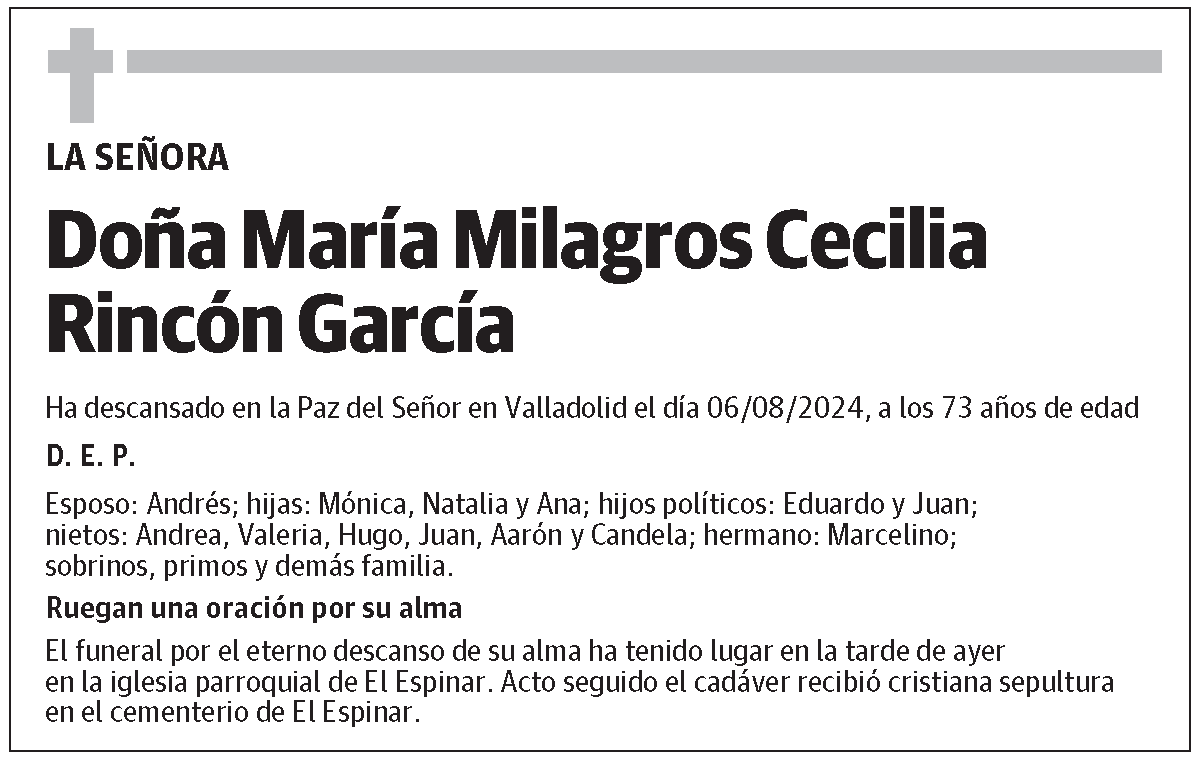 LA SEÑORA

Doña María Milagros Cecilia Rincón García

Ha descansado en la Paz del Señor en Valladolid el día 06/08/2024, a los 73 años de edad

D. E. P.

Esposo: Andrés; hijas: Mónica, Natalia y Ana; hijos políticos: Eduardo y Juan; nietos: Andrea, Valeria, Hugo, Juan, Aarón y Candela; hermano: Marcelino; sobrinos, primos y demás familia.

Ruegan una oración por su alma

El funeral por el eterno descanso de su alma ha tenido lugar en la tarde de ayer en la iglesia parroquial de El Espinar. Acto seguido el cadáver recibió cristiana sepultura en el cementerio de El Espinar.